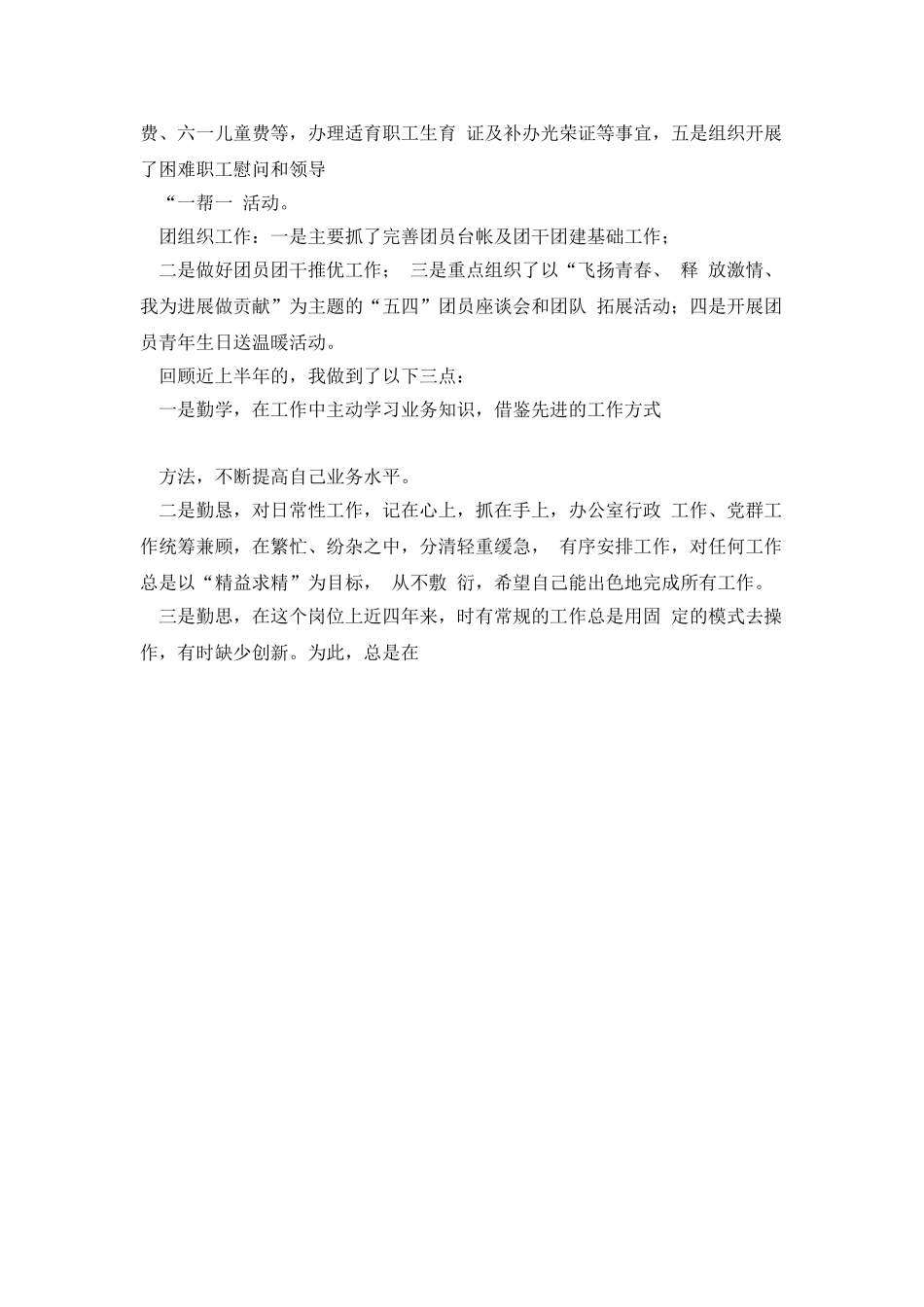 费、六一儿童费等，办理适育职工生育 证及补办光荣证等事宜，五是组织开展了困难职工慰问和领导

“一帮一 活动。

团组织工作：一是主要抓了完善团员台帐及团干团建基础工作；

二是做好团员团干推优工作； 三是重点组织了以“飞扬青春、 释 放激情、我为进展做贡献”为主题的“五四”团员座谈会和团队 拓展活动；四是开展团员青年生日送温暖活动。

回顾近上半年的，我做到了以下三点：

一是勤学，在工作中主动学习业务知识，借鉴先进的工作方式

方法，不断提高自己业务水平。

二是勤恳，对日常性工作，记在心上，抓在手上，办公室行政 工作、党群工作统筹兼顾，在繁忙、纷杂之中，分清轻重缓急， 有序安排工作，对任何工作总是以“精益求精”为目标， 从不敷 衍，希望自己能出色地完成所有工作。

三是勤思，在这个岗位上近四年来，时有常规的工作总是用固 定的模式去操作，有时缺少创新。为此，总是在